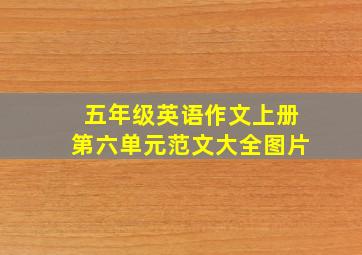 五年级英语作文上册
第六单元范文大全图片